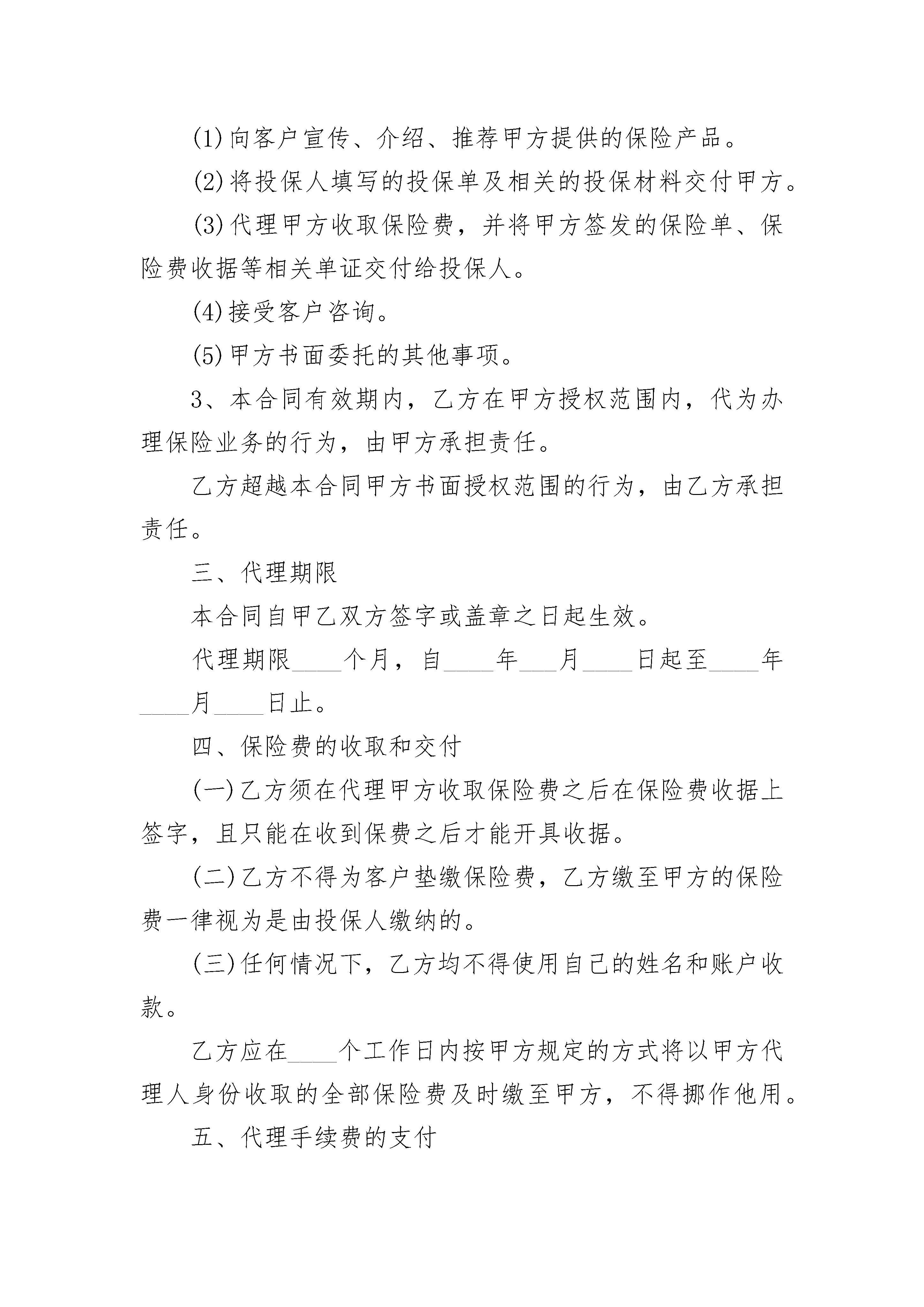 (1)向客户宣传、介绍、推荐甲方提供的保险产品。

(2)将投保人填写的投保单及相关的投保材料交付甲方。

(3)代理甲方收取保险费，并将甲方签发的保险单、保险费收据等相关单证交付给投保人。

(4)接受客户咨询。

(5)甲方书面委托的其他事项。

3、本合同有效期内，乙方在甲方授权范围内，代为办理保险业务的行为，由甲方承担责任。

乙方超越本合同甲方书面授权范围的行为，由乙方承担责任。

三、代理期限

本合同自甲乙双方签字或盖章之日起生效。

代理期限____个月，自____年___月____日起至____年____月____日止。

四、保险费的收取和交付

(一)乙方须在代理甲方收取保险费之后在保险费收据上签字，且只能在收到保费之后才能开具收据。

(二)乙方不得为客户垫缴保险费，乙方缴至甲方的保险费一律视为是由投保人缴纳的。

(三)任何情况下，乙方均不得使用自己的姓名和账户收款。

乙方应在____个工作日内按甲方规定的方式将以甲方代理人身份收取的全部保险费及时缴至甲方，不得挪作他用。

五、代理手续费的支付